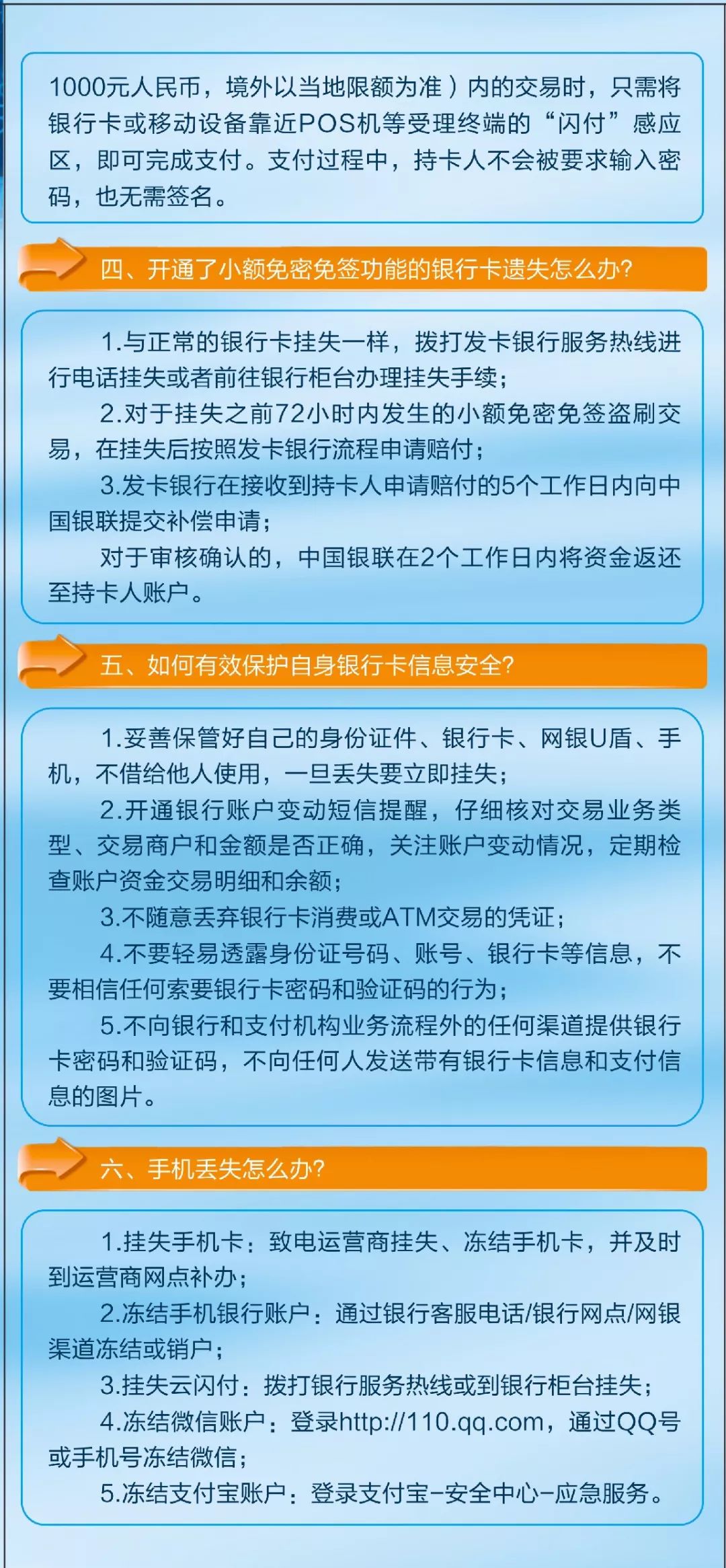 1000元人民币，境外以当地限额为准）内的交易时，只需将银行卡或移动设备靠近POS机等受理终端的“闪付”感应区，即可完成支付。支付过程中，持卡人不会被要求输入密码，也无需签名。

四、开通了小额免密免签功能的银行卡遗失怎么办?

1.与正常的银行卡挂失一样，拨打发卡银行服务热线进行电话挂失或者前往银行柜台办理挂失手续；

2.对于挂失之前72小时内发生的小额免密免签盗刷交易，在挂失后按照发卡银行流程申请赔付；

3.发卡银行在接收到持卡人申请赔付的5个工作日内向中国银联提交补偿申请；

对于审核确认的，中国银联在2个工作日内将资金返还至持卡人账户。

五、如何有效保护自身银行卡信息安全?

1.妥善保管好自己的身份证件、银行卡、网银U盾、手机，不借给他人使用，一旦丢失要立即挂失；

2.开通银行账户变动短信提醒，仔细核对交易业务类型、交易商户和金额是否正确，关注账户变动情况，定期检查账户资金交易明细和余额；

3.不随意丢弃银行卡消费或ATM交易的凭证；

4.不要轻易透露身份证号码、账号、银行卡等信息，不要相信任何索要银行卡密码和验证码的行为；

5.不向银行和支付机构业务流程外的任何渠道提供银行卡密码和验证码，不向任何人发送带有银行卡信息和支付信息的图片。

六、手机丢失怎么办?

1.挂失手机卡：致电运营商挂失、冻结手机卡，并及时到运营商网点补办；

2.冻结手机银行账户：通过银行客服电话/银行网点/网银渠道冻结或销户；

3.挂失云闪付：拨打银行服务热线或到银行柜台挂失；

4.冻结微信账户：登录http://110.qq.com，通过QQ号或手机号冻结微信；

5.冻结支付宝账户：登录支付宝-安全中心-应急服务。